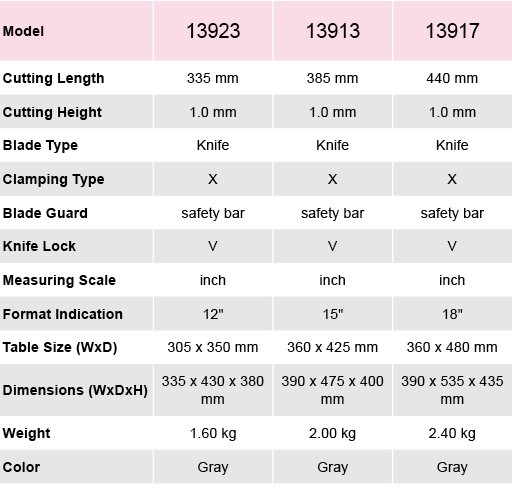 | Model | 13923 | 13913 | 13917 |
|---|---|---|---|
| Cutting Length | 335 mm | 385 mm | 440 mm |
| Cutting Height | 1.0 mm | 1.0 mm | 1.0 mm |
| Blade Type | Knife | Knife | Knife |
| Clamping Type | X | X | X |
| Blade Guard | safety bar | safety bar | safety bar |
| Knife Lock | V | V | V |
| Measuring Scale | inch | inch | inch |
| Format Indication | 12" | 15" | 18" |
| Table Size (WxD) | 305 x 350 mm | 360 x 425 mm | 360 x 480 mm |
| Dimensions (WxDxH) | 335 x 430 x 380 mm | 390 x 475 x 400 mm | 390 x 535 x 435 mm |
| Weight | 1.60 kg | 2.00 kg | 2.40 kg |
| Color | Gray | Gray | Gray |